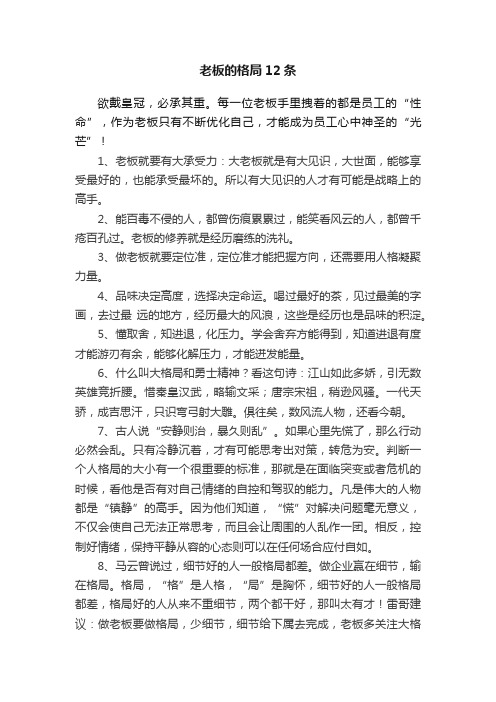 老板的格局12条

欲戴皇冠，必承其重。每一位老板手里拽着的都是员工的“性命”，作为老板只有不断优化自己，才能成为员工心中神圣的“光芒”！

1、老板就要有大承受力：大老板就是有大见识，大世面，能够享受最好的，也能承受最坏的。所以有大见识的人才有可能是战略上的高手。

2、能百毒不侵的人，都曾伤痕累累过，能笑看风云的人，都曾千疮百孔过。老板的修养就是经历磨练的洗礼。

3、做老板就要定位准，定位准才能把握方向，还需要用人格凝聚力量。

4、品味决定高度，选择决定命运。喝过最好的茶，见过最美的字画，去过最 远的地方，经历最大的风浪，这些是经历也是品味的积淀。

5、懂取舍，知进退，化压力。学会舍弃方能得到，知道进退有度才能游刃有余，能够化解压力，才能迸发能量。

6、什么叫大格局和勇士精神？看这句诗：江山如此多娇，引无数英雄竞折腰。惜秦皇汉武，略输文采；唐宗宋祖，稍逊风骚。一代天骄，成吉思汗，只识弯弓射大雕。俱往矣，数风流人物，还看今朝。

7、古人说“安静则治，暴久则乱”。如果心里先慌了，那么行动必然会乱。只有冷静沉着，才有可能思考出对策，转危为安。判断一个人格局的大小有一个很重要的标准，那就是在面临突变或者危机的时候，看他是否有对自己情绪的自控和驾驭的能力。凡是伟大的人物都是“镇静”的高手。因为他们知道，“慌”对解决问题毫无意义，不仅会使自己无法正常思考，而且会让周围的人乱作一团。相反，控制好情绪，保持平静从容的心态则可以在任何场合应付自如。

8、马云曾说过，细节好的人一般格局都差。做企业赢在细节，输在格局。格局，“格”是人格，“局”是胸怀，细节好的人一般格局都差，格局好的人从来不重细节，两个都干好，那叫太有才！雷哥建议：做老板要做格局，少细节，细节给下属去完成，老板多关注大格